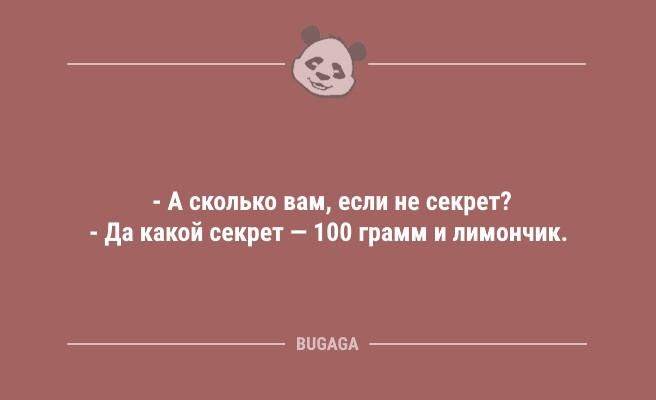 - А сколько вам, если не секрет?
- Да какой секрет — 100 грамм и лимончик.

BUGAGA